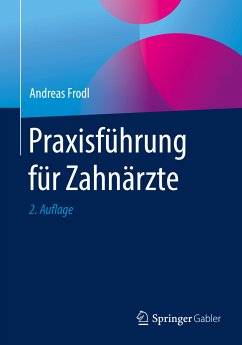 Andreas Frodl

Praxisführung für Zahnärzte

2. Auflage

Springer Gabler